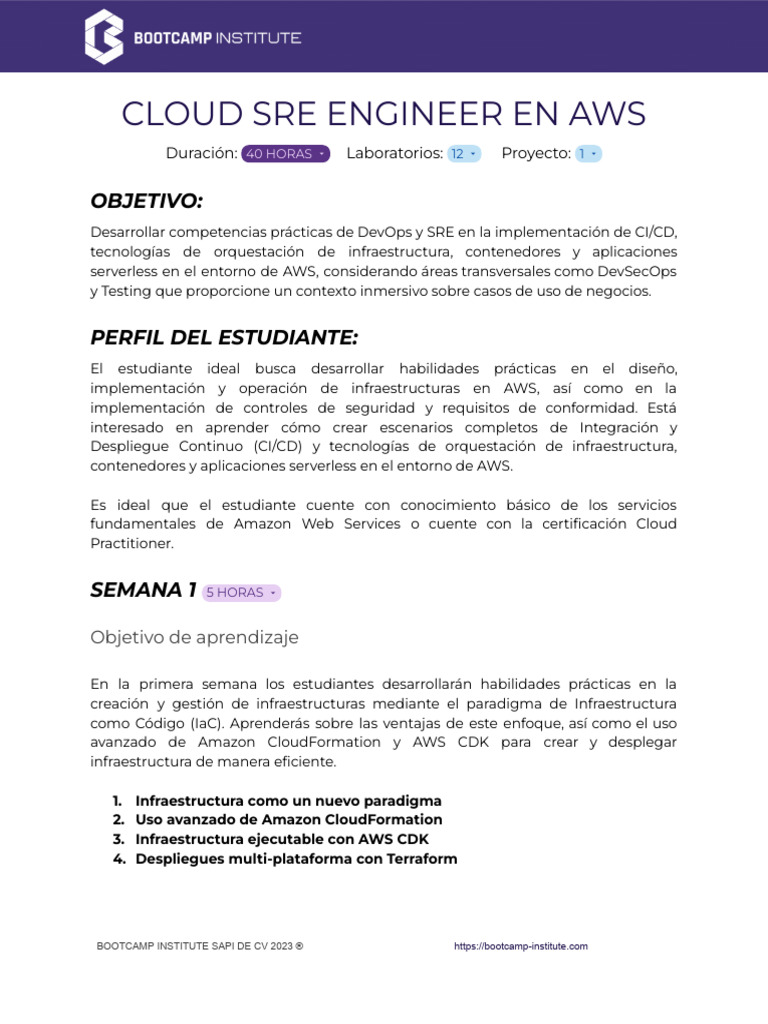 BOOTCAMP INSTITUTE

CLOUD SRE ENGINEER EN AWS

Duración: 40 HORAS Laboratorios: 12 Proyecto: 1

OBJETIVO:

Desarrollar competencias prácticas de DevOps y SRE en la implementación de CI/CD, tecnologías de orquestación de infraestructura, contenedores y aplicaciones serverless en el entorno de AWS, considerando áreas transversales como DevSecOps y Testing que proporcione un contexto inmersivo sobre casos de uso de negocios.

PERFIL DEL ESTUDIANTE:

El estudiante ideal busca desarrollar habilidades prácticas en el diseño, implementación y operación de infraestructuras en AWS, así como en la implementación de controles de seguridad y requisitos de conformidad. Está interesado en aprender cómo crear escenarios completos de Integración y Despliegue Continuo (CI/CD) y tecnologías de orquestación de infraestructura, contenedores y aplicaciones serverless en el entorno de AWS.

Es ideal que el estudiante cuente con conocimiento básico de los servicios fundamentales de Amazon Web Services o cuente con la certificación Cloud Practitioner.

SEMANA 1 5 HORAS

Objetivo de aprendizaje

En la primera semana los estudiantes desarrollarán habilidades prácticas en la creación y gestión de infraestructuras mediante el paradigma de Infraestructura como Código (IaC). Aprenderás sobre las ventajas de este enfoque, así como el uso avanzado de Amazon CloudFormation y AWS CDK para crear y desplegar infraestructura de manera eficiente.

1. Infraestructura como un nuevo paradigma
2. Uso avanzado de Amazon CloudFormation
3. Infraestructura ejecutable con AWS CDK
4. Despliegues multi-plataforma con Terraform

BOOTCAMP INSTITUTE SAPI DE CV 2023 ®

https://bootcamp-institute.com